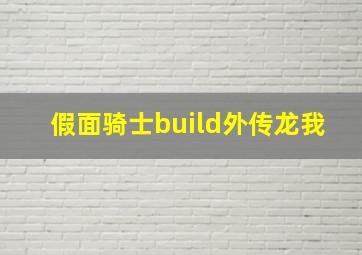 假面骑士build外传龙我